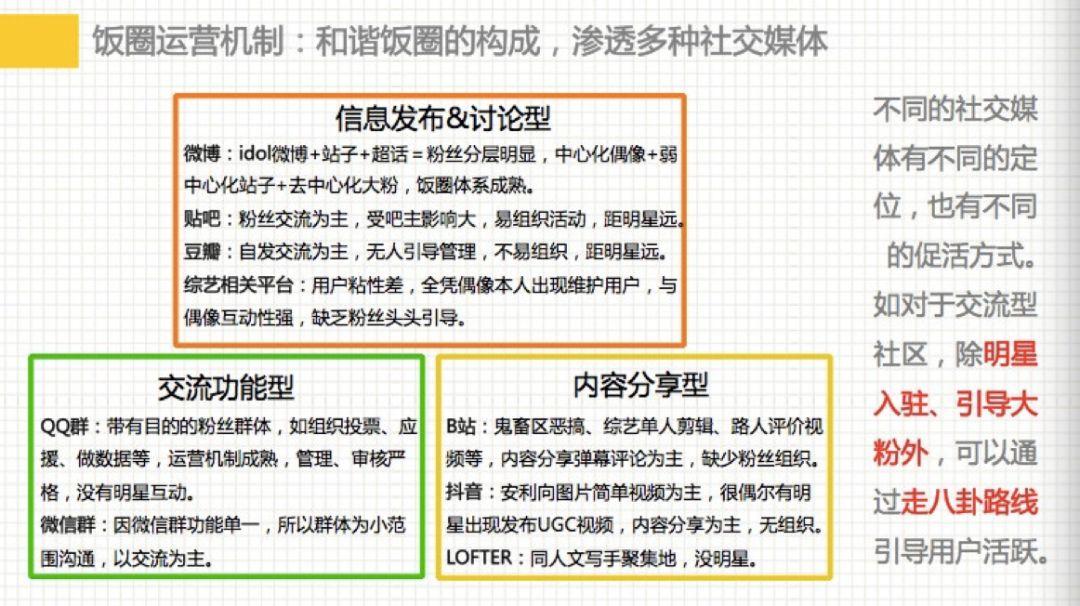 饭圈运营机制：和谐饭圈的构成，渗透多种社交媒体

信息发布&讨论型

微博：idol微博+站子+超话=粉丝分层明显，中心化偶像+弱中心化站子+去中心化大粉，饭圈体系成熟。

贴吧：粉丝交流为主，受吧主影响大，易组织活动，距明星远。

豆瓣：自发交流为主，无人引导管理，不易组织，距明星远。

综艺相关平台：用户粘性差，全凭偶像本人出现维护用户，与偶像互动性强，缺乏粉丝头头引导。

交流功能型

QQ群：带有目的的粉丝群体，如组织投票、应援、做数据等，运营机制成熟，管理、审核严格，没有明星互动。

微信群：因微信群功能单一，所以群体为小范围沟通，以交流为主。

内容分享型

B站：鬼畜区恶搞、综艺单人剪辑、路人评价视频等，内容分享弹幕评论为主，缺少粉丝组织。

抖音：安利向图片简单视频为主，很偶尔有明星出现发布UGC视频，内容分享为主，无组织。

LOFTER：同人文写手聚集地，没明星。

不同的社交媒体有不同的定位，也有不同的促活方式。如对于交流型社区，除明星入驻、引导大粉外，可以通过走八卦路线引导用户活跃。